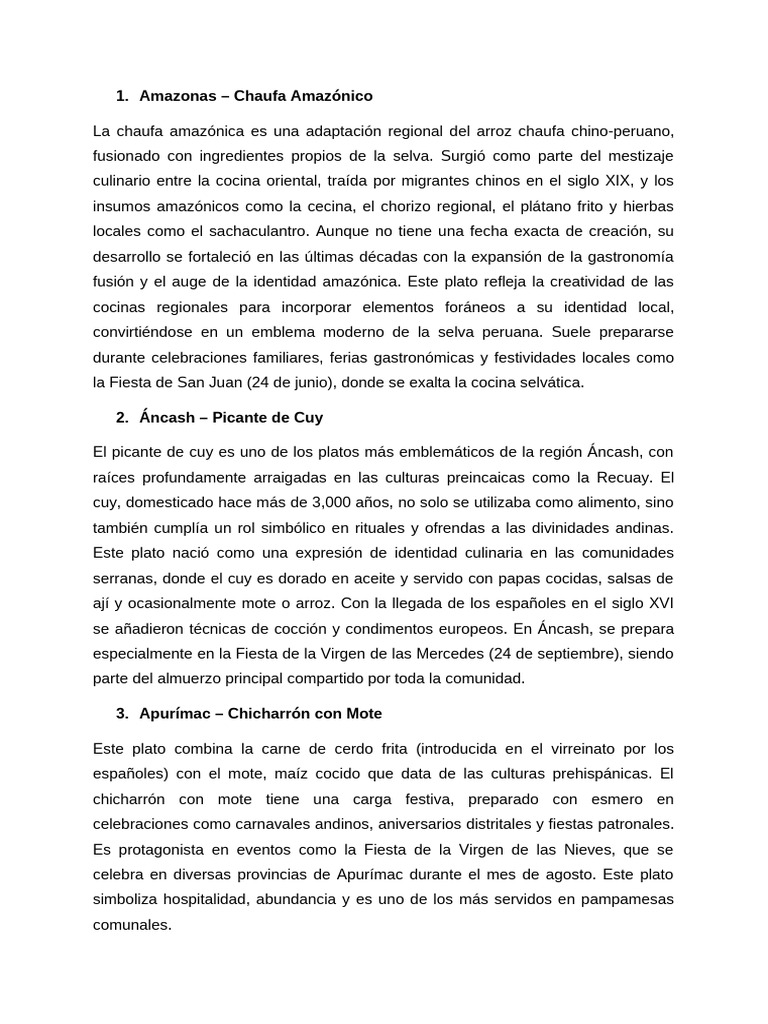 1. Amazonas – Chaufa Amazónico

La chaufa amazónica es una adaptación regional del arroz chaufa chino-peruano, fusionado con ingredientes propios de la selva. Surgió como parte del mestizaje culinario entre la cocina oriental, traída por migrantes chinos en el siglo XIX, y los insumos amazónicos como la cecina, el chorizo regional, el plátano frito y hierbas locales como el sachaculantro. Aunque no tiene una fecha exacta de creación, su desarrollo se fortaleció en las últimas décadas con la expansión de la gastronomía fusión y el auge de la identidad amazónica. Este plato refleja la creatividad de las cocinas regionales para incorporar elementos foráneos a su identidad local, convirtiéndose en un emblema moderno de la selva peruana. Suele prepararse durante celebraciones familiares, ferias gastronómicas y festividades locales como la Fiesta de San Juan (24 de junio), donde se exalta la cocina selvática.

2. Áncash – Picante de Cuy

El picante de cuy es uno de los platos más emblemáticos de la región Áncash, con raíces profundamente arraigadas en las culturas preincaicas como la Recuay. El cuy, domesticado hace más de 3,000 años, no solo se utilizaba como alimento, sino también cumplía un rol simbólico en rituales y ofrendas a las divinidades andinas. Este plato nació como una expresión de identidad culinaria en las comunidades serranas, donde el cuy es dorado en aceite y servido con papas cocidas, salsas de ají y ocasionalmente mote o arroz. Con la llegada de los españoles en el siglo XVI se añadieron técnicas de cocción y condimentos europeos. En Áncash, se prepara especialmente en la Fiesta de la Virgen de las Mercedes (24 de septiembre), siendo parte del almuerzo principal compartido por toda la comunidad.

3. Apurímac – Chicharrón con Mote

Este plato combina la carne de cerdo frita (introducida en el virreinato por los españoles) con el mote, maíz cocido que data de las culturas prehispánicas. El chicharrón con mote tiene una carga festiva, preparado con esmero en celebraciones como carnavales andinos, aniversarios distritales y fiestas patronales. Es protagonista en eventos como la Fiesta de la Virgen de las Nieves, que se celebra en diversas provincias de Apurímac durante el mes de agosto. Este plato simboliza hospitalidad, abundancia y es uno de los más servidos en pampamesas comunales.